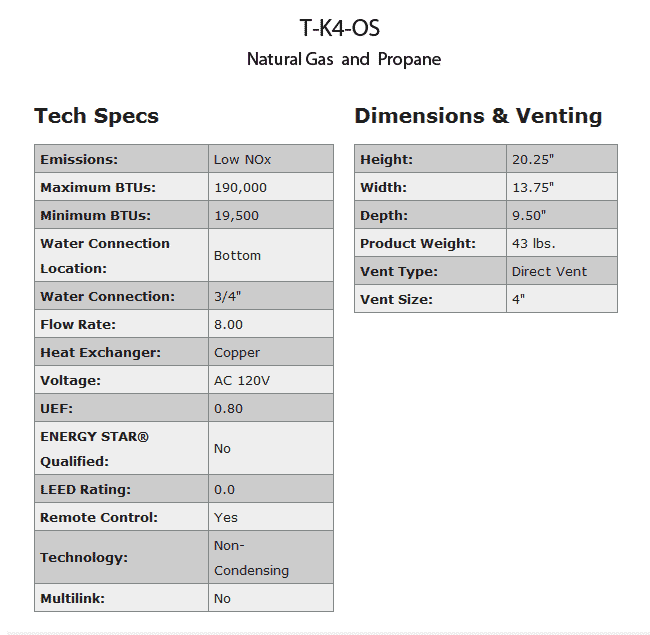 T-K4-OS

Natural Gas and Propane

Tech Specs

| Emissions: | Low NOx |
|---|---|
| Maximum BTUs: | 190,000 |
| Minimum BTUs: | 19,500 |
| Water Connection Location: | Bottom |
| Water Connection: | 3/4" |
| Flow Rate: | 8.00 |
| Heat Exchanger: | Copper |
| Voltage: | AC 120V |
| UEF: | 0.80 |
| ENERGY STAR® Qualified: | No |
| LEED Rating: | 0.0 |
| Remote Control: | Yes |
| Technology: | Non-Condensing |
| Multilink: | No |

Dimensions & Venting

| Height: | 20.25" |
|---|---|
| Width: | 13.75" |
| Depth: | 9.50" |
| Product Weight: | 43 lbs. |
| Vent Type: | Direct Vent |
| Vent Size: | 4" |